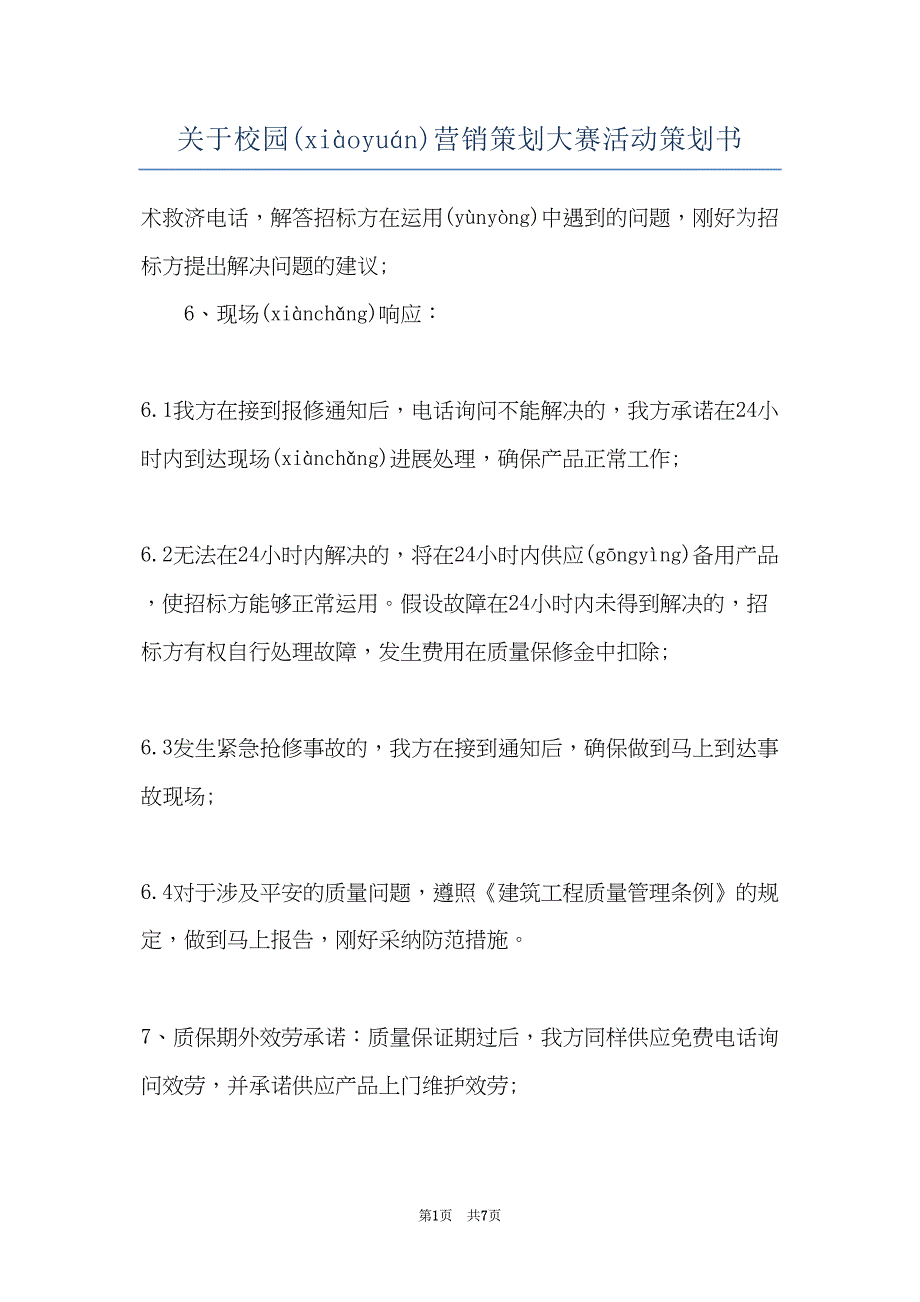 关于校园(xiàoyuán)营销策划大赛活动策划书

术救济电话，解答招标方在运用(yùnyòng)中遇到的问题，刚好为招标方提出解决问题的建议;

6、现场(xiànchǎng)响应：

6.1我方在接到报修通知后，电话询问不能解决的，我方承诺在24小时内到达现场(xiànchǎng)进展处理，确保产品正常工作;

6.2无法在24小时内解决的，将在24小时内供应(gōngyìng)备用产品，使招标方能够正常运用。假设故障在24小时内未得到解决的，招标方有权自行处理故障，发生费用在质量保修金中扣除;

6.3发生紧急抢修事故的，我方在接到通知后，确保做到马上到达事故现场;

6.4对于涉及平安的质量问题，遵照《建筑工程质量管理条例》的规定，做到马上报告，刚好采纳防范措施。

7、质保期外效劳承诺：质量保证期过后，我方同样供应免费电话询问效劳，并承诺供应产品上门维护效劳;

第1页 共7页